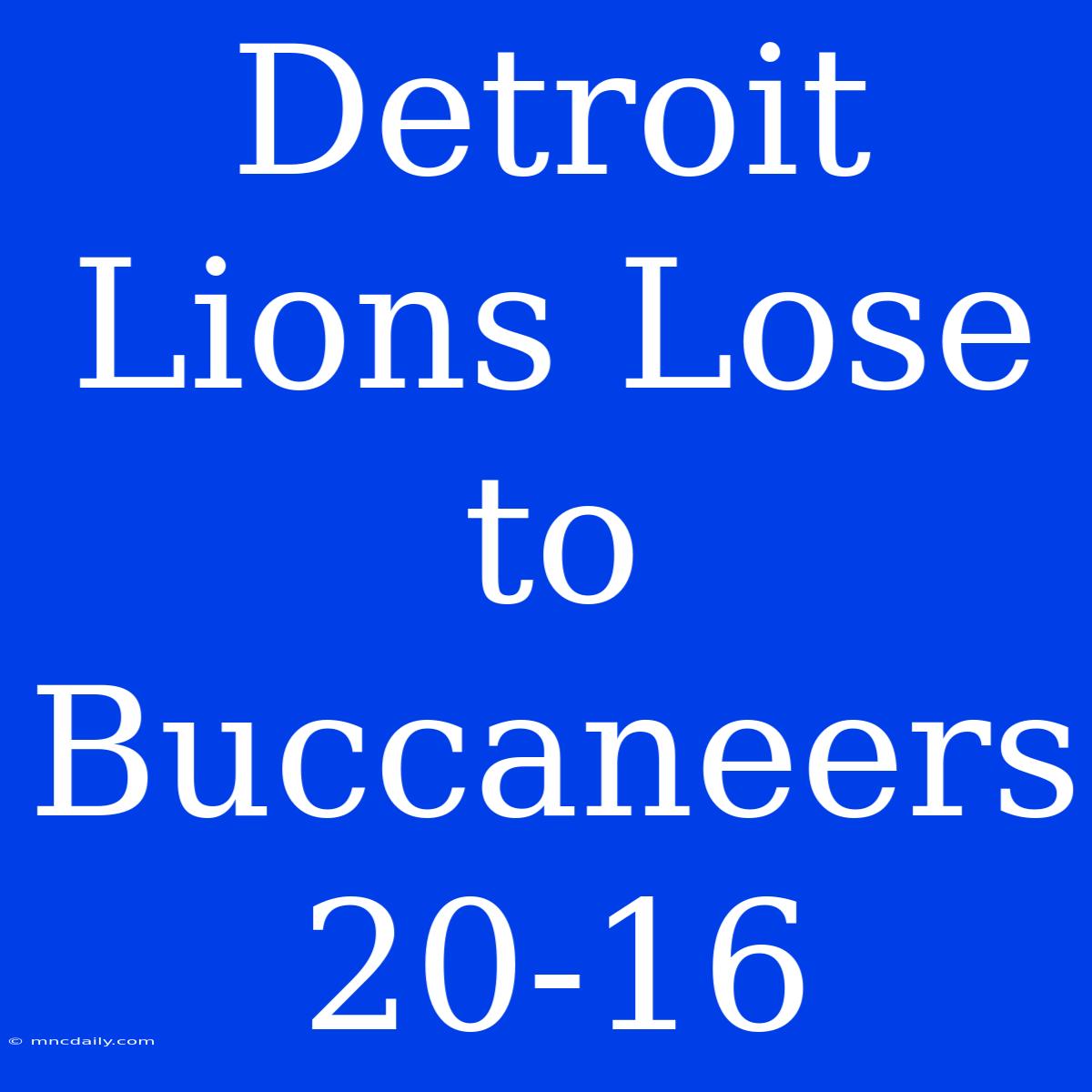 Detroit Lions Lose to Buccaneers 20-16

© mncdaily.com